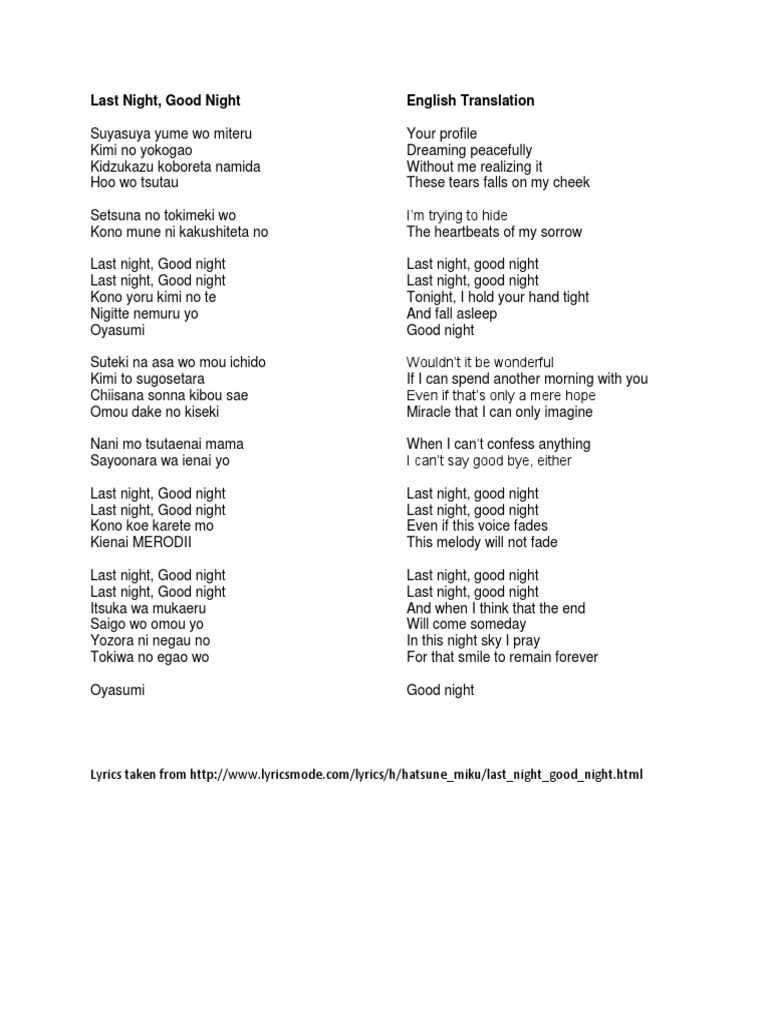 Last Night, Good Night

Suyasuya yume wo miteru
Kimi no yokogao
Kidzukazu koboreta namida
Hoo wo tsutau

Setsuna no tokimeki wo
Kono mune ni kakushiteta no

Last night, Good night
Last night, Good night
Kono yoru kimi no te
Nigitte nemuru yo
Oyasumi

Suteki na asa wo mou ichido
Kimi to sugosetara
Chiisana sonna kibou sae
Omou dake no kiseki

Nani mo tsutaenai mama
Sayoonara wa ienai yo

Last night, Good night
Last night, Good night
Kono koe karete mo
Kienai MERODII

Last night, Good night
Last night, Good night
Itsuka wa mukaeru
Saigo wo omou yo
Yozora ni negau no
Tokiwa no egao wo

Oyasumi

English Translation

Your profile
Dreaming peacefully
Without me realizing it
These tears falls on my cheek

I'm trying to hide
The heartbeats of my sorrow

Last night, good night
Last night, good night
Tonight, I hold your hand tight
And fall asleep
Good night

Wouldn't it be wonderful
If I can spend another morning with you
Even if that's only a mere hope
Miracle that I can only imagine

When I can't confess anything
I can't say good bye, either

Last night, good night
Last night, good night
Even if this voice fades
This melody will not fade

Last night, good night
Last night, good night
And when I think that the end
Will come someday
In this night sky I pray
For that smile to remain forever

Good night

Lyrics taken from http://www.lyricsmode.com/lyrics/h/hatsune_miku/last_night_good_night.html